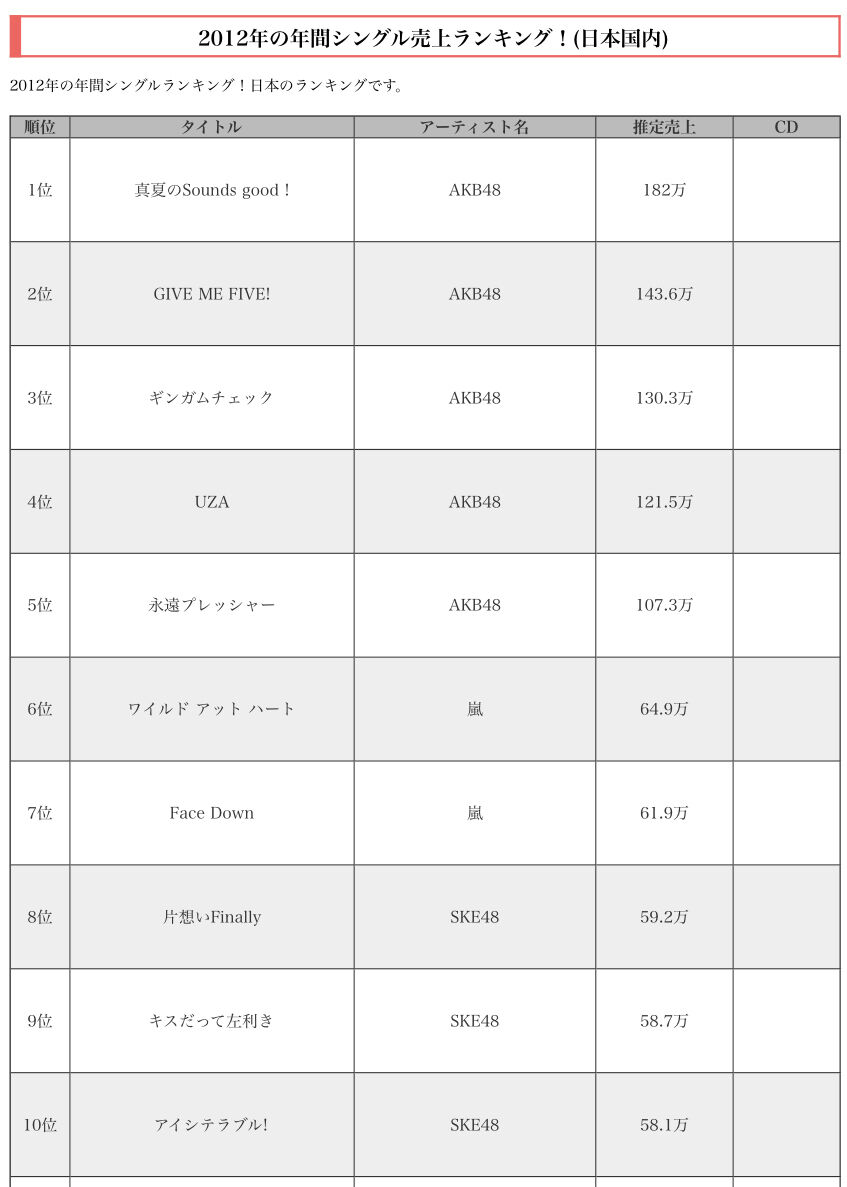 2012年の年間シングル売上ランキング！(日本国内)

2012年の年間シングルランキング！日本のランキングです。

| 順位 | タイトル | アーティスト名 | 推定売上 | CD |
|---|---|---|---|---|
| 1位 | 真夏のSounds good！ | AKB48 | 182万 | |
| 2位 | GIVE ME FIVE! | AKB48 | 143.6万 | |
| 3位 | ギンガムチェック | AKB48 | 130.3万 | |
| 4位 | UZA | AKB48 | 121.5万 | |
| 5位 | 永遠プレッシャー | AKB48 | 107.3万 | |
| 6位 | ワイルド アット ハート | 嵐 | 64.9万 | |
| 7位 | Face Down | 嵐 | 61.9万 | |
| 8位 | 片想いFinally | SKE48 | 59.2万 | |
| 9位 | キスだって左利き | SKE48 | 58.7万 | |
| 10位 | アイシテラブル! | SKE48 | 58.1万 | |